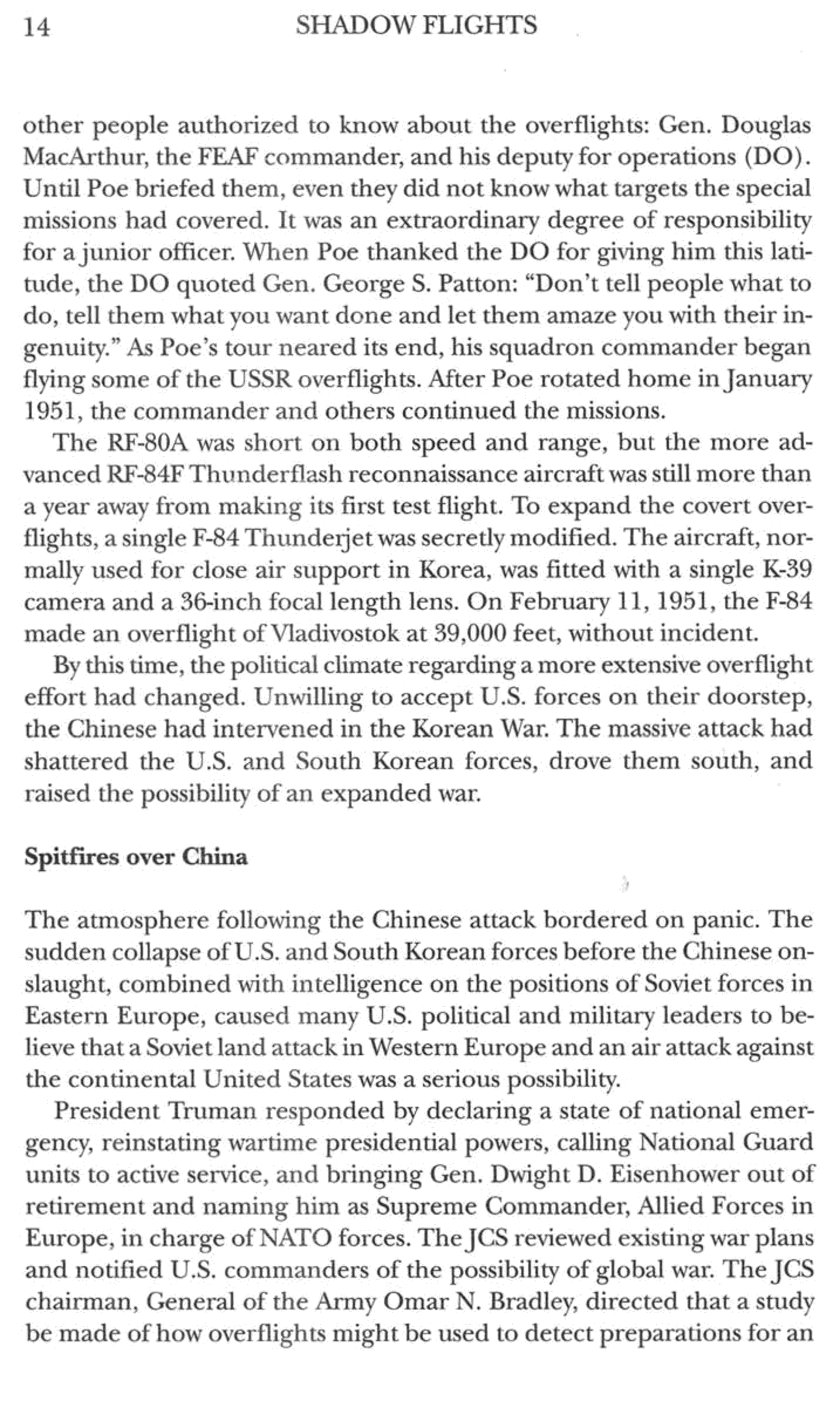 14 SHADOW FLIGHTS

other people authorized to know about the overflights: Gen. Douglas MacArthur, the FEAF commander, and his deputy for operations (DO). Until Poe briefed them, even they did not know what targets the special missions had covered. It was an extraordinary degree of responsibility for a junior officer. When Poe thanked the DO for giving him this latitude, the DO quoted Gen. George S. Patton: "Don't tell people what to do, tell them what you want done and let them amaze you with their ingenuity." As Poe's tour neared its end, his squadron commander began flying some of the USSR overflights. After Poe rotated home in January 1951, the commander and others continued the missions.

The RF-80A was short on both speed and range, but the more advanced RF-84F Thunderflash reconnaissance aircraft was still more than a year away from making its first test flight. To expand the covert overflights, a single F-84 Thunderjet was secretly modified. The aircraft, normally used for close air support in Korea, was fitted with a single K-39 camera and a 36-inch focal length lens. On February 11, 1951, the F-84 made an overflight of Vladivostok at 39,000 feet, without incident.

By this time, the political climate regarding a more extensive overflight effort had changed. Unwilling to accept U.S. forces on their doorstep, the Chinese had intervened in the Korean War. The massive attack had shattered the U.S. and South Korean forces, drove them south, and raised the possibility of an expanded war.

Spitfires over China

The atmosphere following the Chinese attack bordered on panic. The sudden collapse of U.S. and South Korean forces before the Chinese onslaught, combined with intelligence on the positions of Soviet forces in Eastern Europe, caused many U.S. political and military leaders to believe that a Soviet land attack in Western Europe and an air attack against the continental United States was a serious possibility.

President Truman responded by declaring a state of national emergency, reinstating wartime presidential powers, calling National Guard units to active service, and bringing Gen. Dwight D. Eisenhower out of retirement and naming him as Supreme Commander, Allied Forces in Europe, in charge of NATO forces. The JCS reviewed existing war plans and notified U.S. commanders of the possibility of global war. The JCS chairman, General of the Army Omar N. Bradley, directed that a study be made of how overflights might be used to detect preparations for an